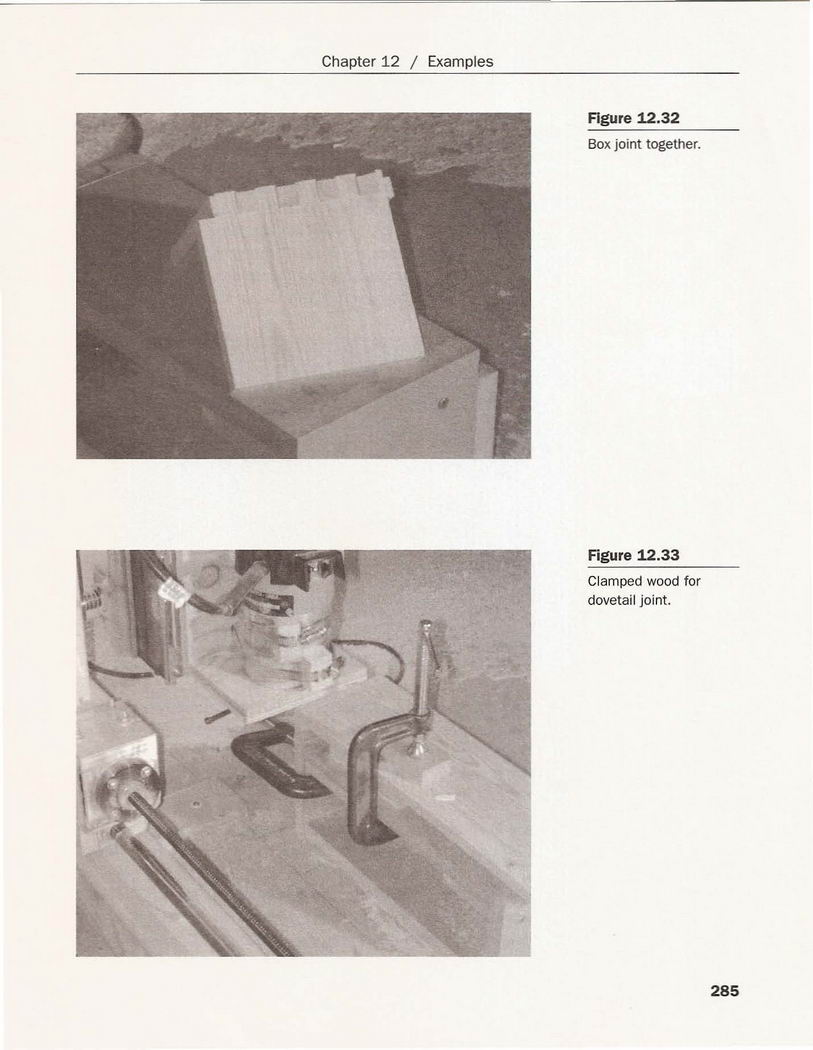 Chapter 12 / Examples

Figure 12.32

Box joint together.

Figure 12.33

Clamped wood for dovetail joint.

285